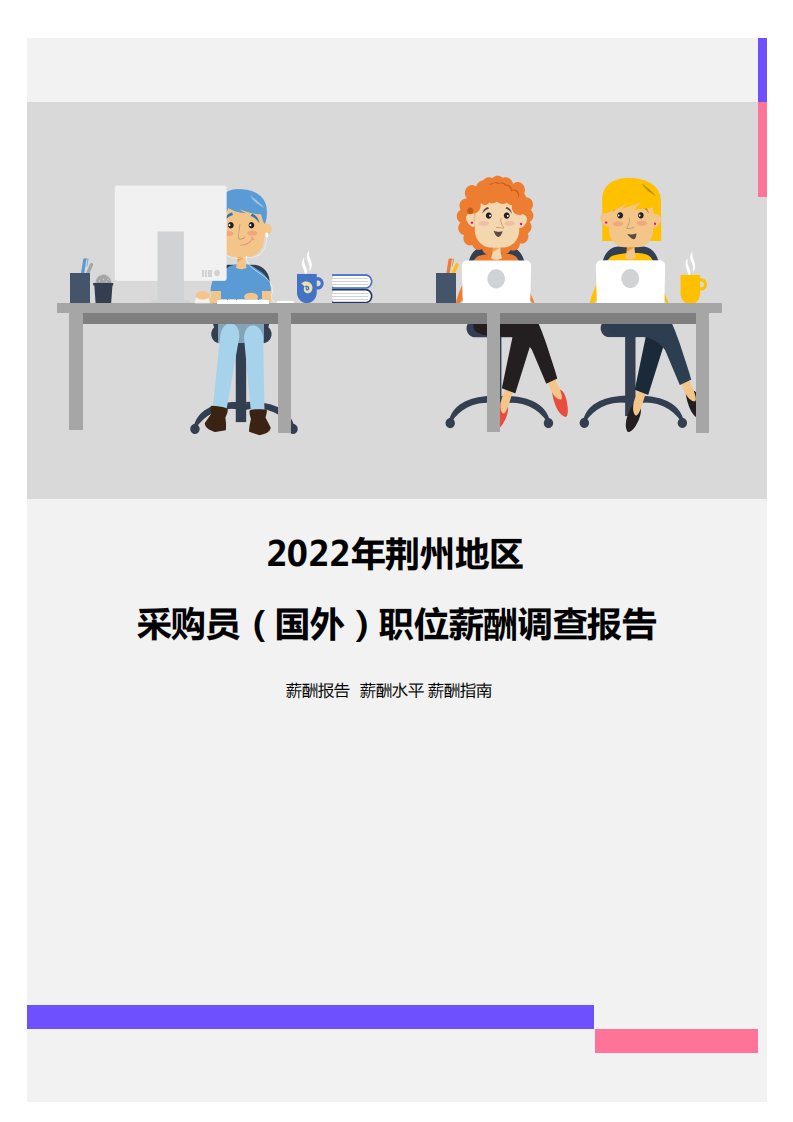 2022年荆州地区

采购员（国外）职位薪酬调查报告

薪酬报告 薪酬水平 薪酬指南